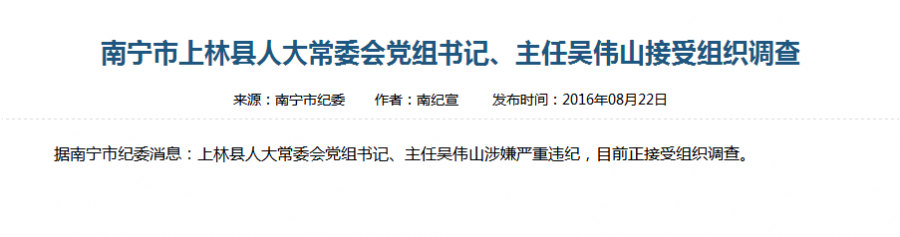 南宁市上林县人大常委会党组书记、主任吴伟山接受组织调查

来源：南宁市纪委　作者：南纪宣　发布时间：2016年08月22日

据南宁市纪委消息：上林县人大常委会党组书记、主任吴伟山涉嫌严重违纪，目前正接受组织调查。